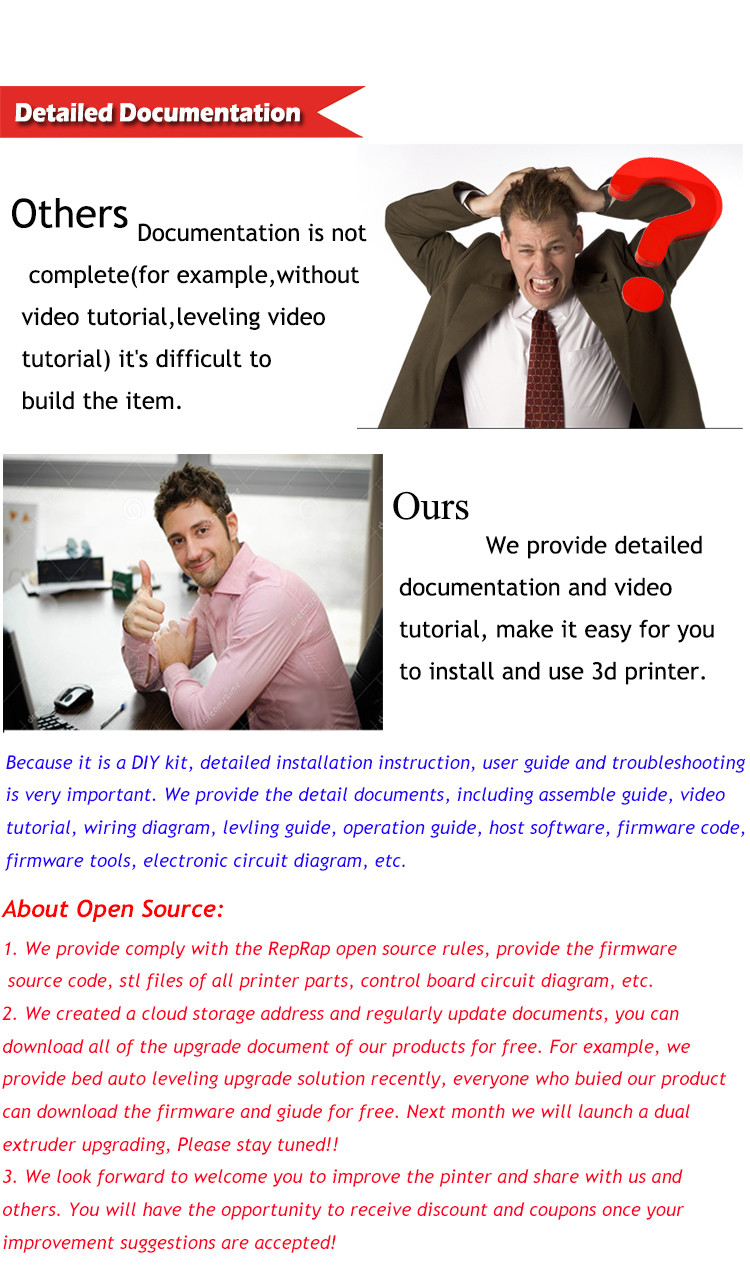 Detailed Documentation

Others Documentation is not complete(for example,without video tutorial,leveling video tutorial) it's difficult to build the item.

Ours

We provide detailed documentation and video tutorial, make it easy for you to install and use 3d printer.

Because it is a DIY kit, detailed installation instruction, user guide and troubleshooting is very important. We provide the detail documents, including assemble guide, video tutorial, wiring diagram, levling guide, operation guide, host software, firmware code, firmware tools, electronic circuit diagram, etc.

About Open Source:

1. We provide comply with the RepRap open source rules, provide the firmware source code, stl files of all printer parts, control board circuit diagram, etc.
2. We created a cloud storage address and regularly update documents, you can download all of the upgrade document of our products for free. For example, we provide bed auto leveling upgrade solution recently, everyone who buied our product can download the firmware and giude for free. Next month we will launch a dual extruder upgrading, Please stay tuned!!
3. We look forward to welcome you to improve the pinter and share with us and others. You will have the opportunity to receive discount and coupons once your improvement suggestions are accepted!